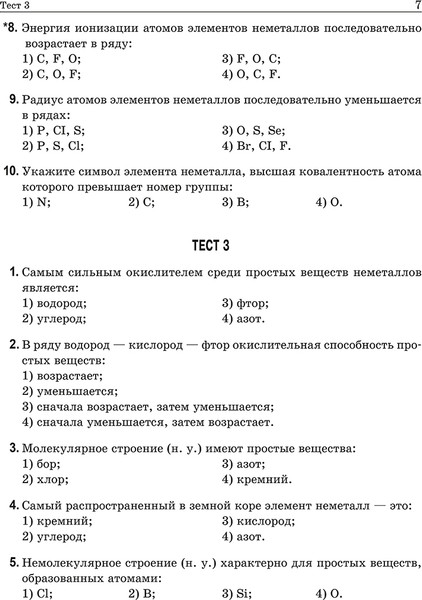 Тест 3 7

*8. Энергия ионизации атомов элементов неметаллов последовательно возрастает в ряду:
1) C, F, O;
2) C, O, F;
3) F, O, C;
4) O, C, F.

9. Радиус атомов элементов неметаллов последовательно уменьшается в рядах:
1) P, CI, S;
2) P, S, Cl;
3) O, S, Se;
4) Br, CI, F.

10. Укажите символ элемента неметалла, высшая ковалентность атома которого превышает номер группы:
1) N; 2) C; 3) B; 4) O.

ТЕСТ 3

1. Самым сильным окислителем среди простых веществ неметаллов является:
1) водород;
2) углерод;
3) фтор;
4) азот.

2. В ряду водород — кислород — фтор окислительная способность простых веществ:
1) возрастает;
2) уменьшается;
3) сначала возрастает, затем уменьшается;
4) сначала уменьшается, затем возрастает.

3. Молекулярное строение (н. у.) имеют простые вещества:
1) бор;
2) хлор;
3) азот;
4) кремний.

4. Самый распространенный в земной коре элемент неметалл — это:
1) кремний;
2) углерод;
3) кислород;
4) азот.

5. Немолекулярное строение (н. у.) характерно для простых веществ, образованных атомами:
1) Cl; 2) B; 3) Si; 4) O.